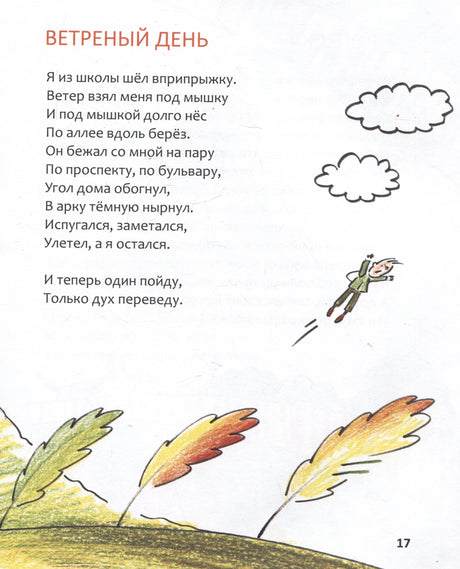 ВЕТРЕНЫЙ ДЕНЬ

Я из школы шёл вприпрыжку.
Ветер взял меня под мышку
И под мышкой долго нёс
По аллее вдоль берёз.
Он бежал со мной на пару
По проспекту, по бульвару,
Угол дома обогнул,
В арку тёмную нырнул.
Испугался, заметался,
Улетел, а я остался.

И теперь один пойду,
Только дух переведу.

17